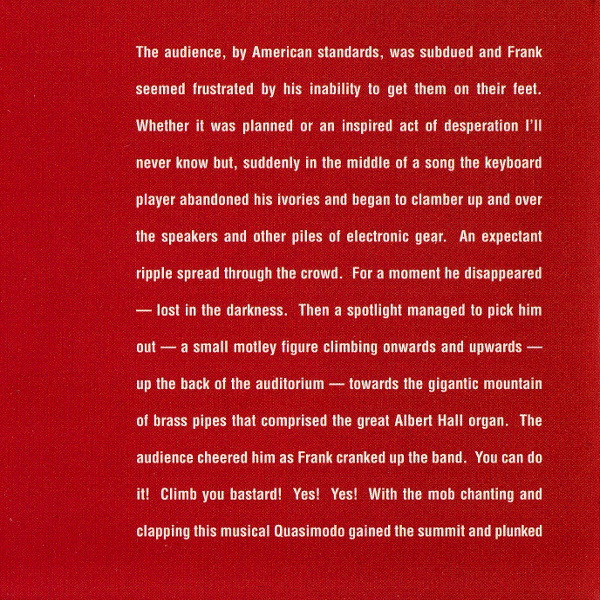 The audience, by American standards, was subdued and Frank seemed frustrated by his inability to get them on their feet. Whether it was planned or an inspired act of desperation I'll never know but, suddenly in the middle of a song the keyboard player abandoned his ivories and began to clamber up and over the speakers and other piles of electronic gear. An expectant ripple spread through the crowd. For a moment he disappeared — lost in the darkness. Then a spotlight managed to pick him out — a small motley figure climbing onwards and upwards — up the back of the auditorium — towards the gigantic mountain of brass pipes that comprised the great Albert Hall organ. The audience cheered him as Frank cranked up the band. You can do it! Climb you bastard! Yes! Yes! With the mob chanting and clapping this musical Quasimodo gained the summit and plunked